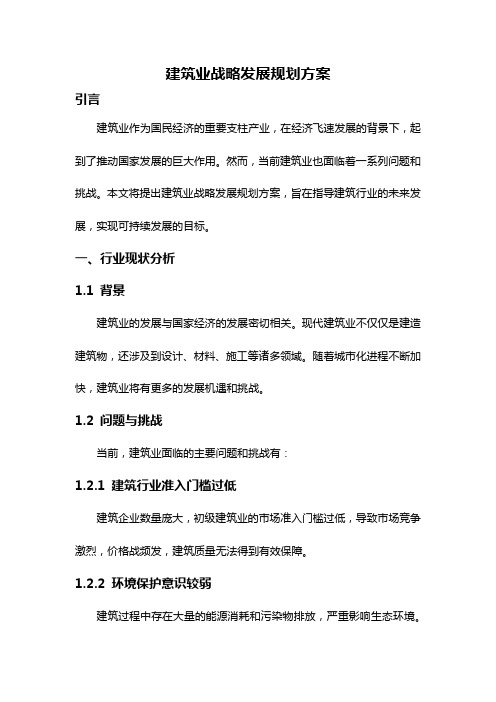 建筑业战略发展规划方案

引言

建筑业作为国民经济的重要支柱产业，在经济飞速发展的背景下，起到了推动国家发展的巨大作用。然而，当前建筑业也面临着一系列问题和挑战。本文将提出建筑业战略发展规划方案，旨在指导建筑行业的未来发展，实现可持续发展的目标。

一、行业现状分析

1.1 背景

建筑业的发展与国家经济的发展密切相关。现代建筑业不仅仅是建造建筑物，还涉及到设计、材料、施工等诸多领域。随着城市化进程不断加快，建筑业将有更多的发展机遇和挑战。

1.2 问题与挑战

当前，建筑业面临的主要问题和挑战有：

1.2.1 建筑行业准入门槛过低

建筑企业数量庞大，初级建筑业的市场准入门槛过低，导致市场竞争激烈，价格战频发，建筑质量无法得到有效保障。

1.2.2 环境保护意识较弱

建筑过程中存在大量的能源消耗和污染物排放，严重影响生态环境。